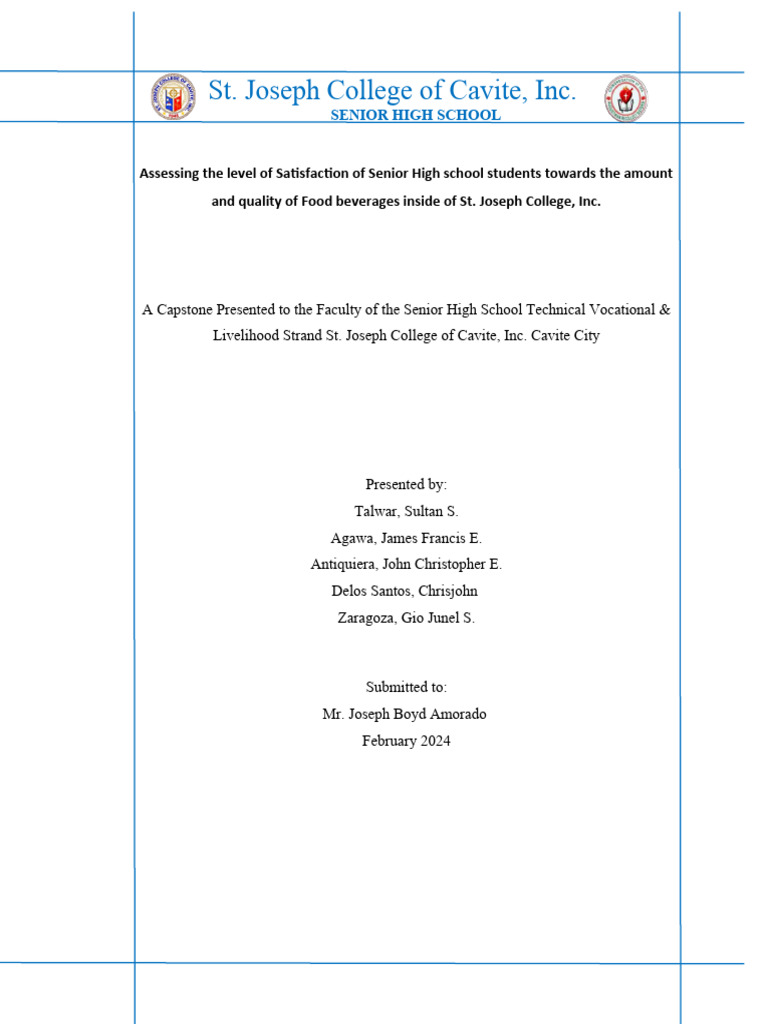 St. Joseph College of Cavite, Inc.
SENIOR HIGH SCHOOL

Assessing the level of Satisfaction of Senior High school students towards the amount and quality of Food beverages inside of St. Joseph College, Inc.

A Capstone Presented to the Faculty of the Senior High School Technical Vocational & Livelihood Strand St. Joseph College of Cavite, Inc. Cavite City

Presented by:
Talwar, Sultan S.
Agawa, James Francis E.
Antiquiera, John Christopher E.
Delos Santos, Chrisjohn
Zaragoza, Gio Junel S.

Submitted to:
Mr. Joseph Boyd Amorado
February 2024